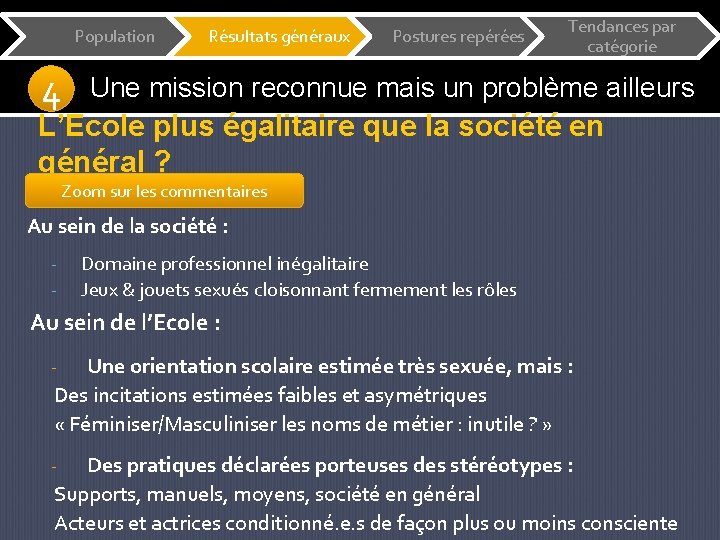 Population
Résultats généraux
Postures repérées
Tendances par catégorie

4 Une mission reconnue mais un problème ailleurs

L'Ecole plus égalitaire que la société en général ?

Zoom sur les commentaires

Au sein de la société :

- Domaine professionnel inégalitaire
- Jeux & jouets sexués cloisonnant fermement les rôles

Au sein de l'Ecole :

- Une orientation scolaire estimée très sexuée, mais :
Des incitations estimées faibles et asymétriques
« Féminiser/Masculiniser les noms de métier : inutile ? »

- Des pratiques déclarées porteuses des stéréotypes :
Supports, manuels, moyens, société en général
Acteurs et actrices conditionné.e.s de façon plus ou moins consciente